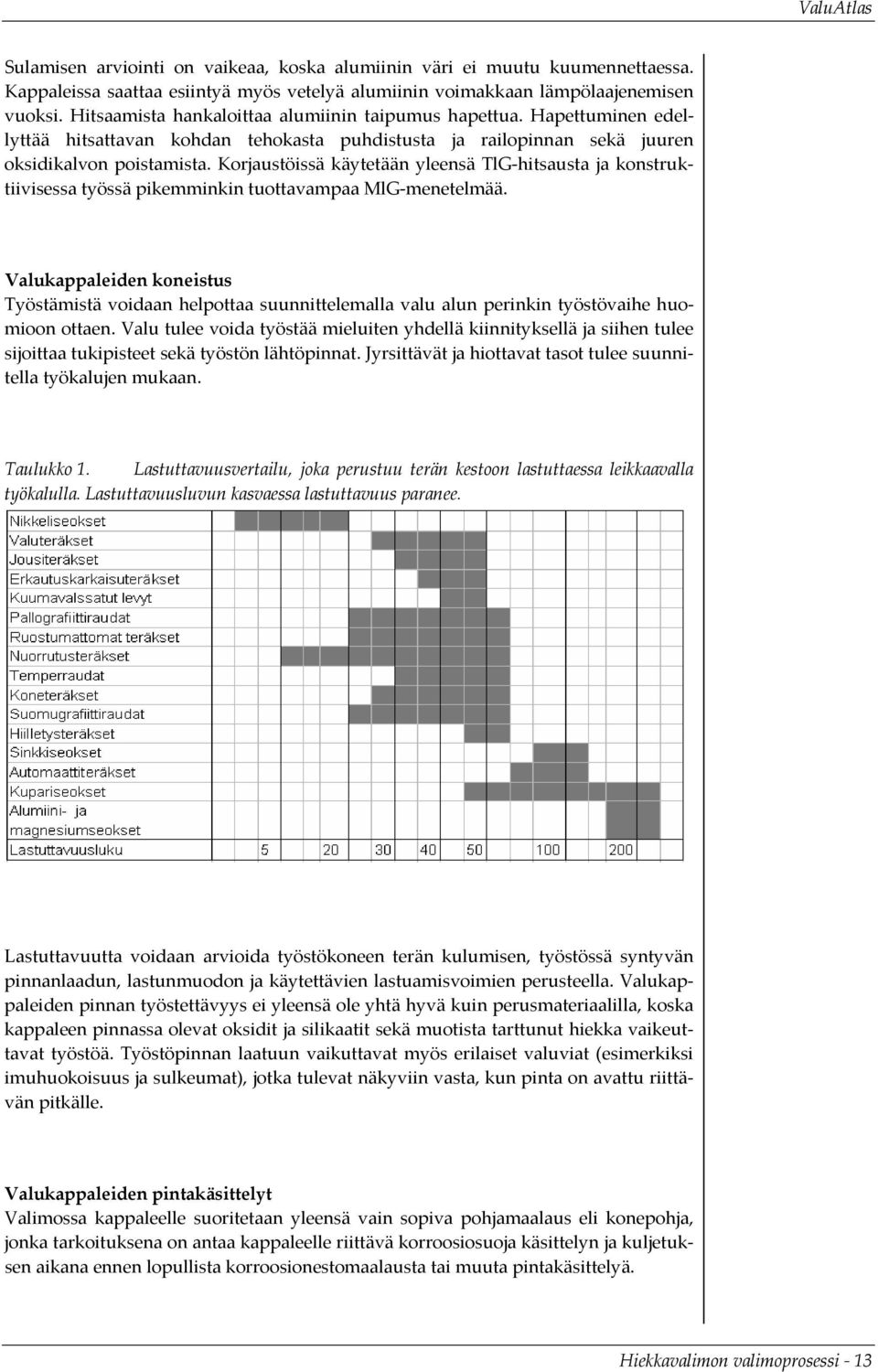 ValuAtlas

Sulamisen arviointi on vaikeaa, koska alumiinin väri ei muutu kuumennettaessa. Kappaleissa saattaa esiintyä myös vetelyä alumiinin voimakkaan lämpölaajenemisen vuoksi. Hitsaamista hankaloittaa alumiinin taipumus hapettua. Hapettuminen edellyttää hitsattavan kohdan tehokasta puhdistusta ja railopinnan sekä juuren oksidikalvon poistamista. Korjaustöissä käytetään yleensä TIG-hitsausta ja konstruktiivisessa työssä pikemminkin tuottavampaa MIG-menetelmää.

Valukappaleiden koneistus
Työstämistä voidaan helpottaa suunnittelemalla valu alun perinkin työstövaihe huomioon ottaen. Valu tulee voida työstää mieluiten yhdellä kiinnityksellä ja siihen tulee sijoittaa tukipisteet sekä työstön lähtöpinnat. Jyrsittävät ja hiottavat tasot tulee suunnitella työkalujen mukaan.

Taulukko 1. Lastuttavuusvertailu, joka perustuu terän kestoon lastuttaessa leikkaavalla työkalulla. Lastuttavuusluvun kasvaessa lastuttavuus paranee.

Nikkeliseokset
Valuteräkset
Jousiteräkset
Erkautuskarkaisuteräkset
Kuumavalssatut levyt
Pallografiittiraudat
Ruostumattomat teräkset
Nuorrutusteräkset
Temperraudat
Koneteräkset
Suomugrafiittiraudat
Hiilletysteräkset
Sinkkiseokset
Automaattiteräkset
Kupariseokset
Alumiini- ja magnesiumseokset
Lastuttavuusluku 5 20 30 40 50 100 200

Lastuttavuutta voidaan arvioida työstökoneen terän kulumisen, työstössä syntyvän pinnanlaadun, lastunmuodon ja käytettävien lastuamisvoimien perusteella. Valukappaleiden pinnan työstettävyys ei yleensä ole yhtä hyvä kuin perusmateriaalilla, koska kappaleen pinnassa olevat oksidit ja silikaatit sekä muotista tarttunut hiekka vaikeuttavat työstöä. Työstöpinnan laatuun vaikuttavat myös erilaiset valuviat (esimerkiksi imuhuokoisuus ja sulkeumat), jotka tulevat näkyviin vasta, kun pinta on avattu riittävän pitkälle.

Valukappaleiden pintakäsittelyt
Valimossa kappaleelle suoritetaan yleensä vain sopiva pohjamaalaus eli konepohja, jonka tarkoituksena on antaa kappaleelle riittävä korroosiosuoja käsittelyn ja kuljetuksen aikana ennen lopullista korroosionestomaalausta tai muuta pintakäsittelyä.

Hiekkavalimon valimoprosessi - 13